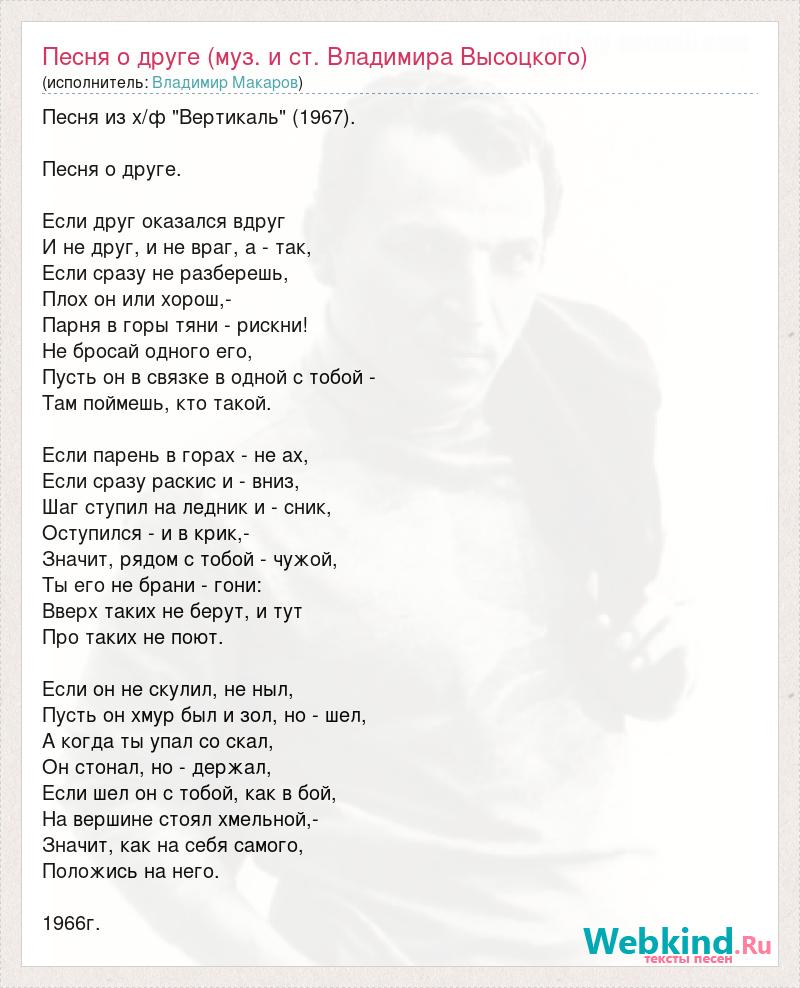 Песня о друге (муз. и ст. Владимира Высоцкого)
(исполнитель: Владимир Макаров)

Песня из х/ф "Вертикаль" (1967).

Песня о друге.

Если друг оказался вдруг
И не друг, и не враг, а - так,
Если сразу не разберешь,
Плох он или хорош,-
Парня в горы тяни - рискни!
Не бросай одного его,
Пусть он в связке в одной с тобой -
Там поймешь, кто такой.

Если парень в горах - не ах,
Если сразу раскис и - вниз,
Шаг ступил на ледник и - сник,
Оступился - и в крик,-
Значит, рядом с тобой - чужой,
Ты его не брани - гони:
Вверх таких не берут, и тут
Про таких не поют.

Если он не скулил, не ныл,
Пусть он хмур был и зол, но - шел,
А когда ты упал со скал,
Он стонал, но - держал,
Если шел он с тобой, как в бой,
На вершине стоял хмельной,-
Значит, как на себя самого,
Положись на него.

1966г.

Webkind.Ru
тексты песен